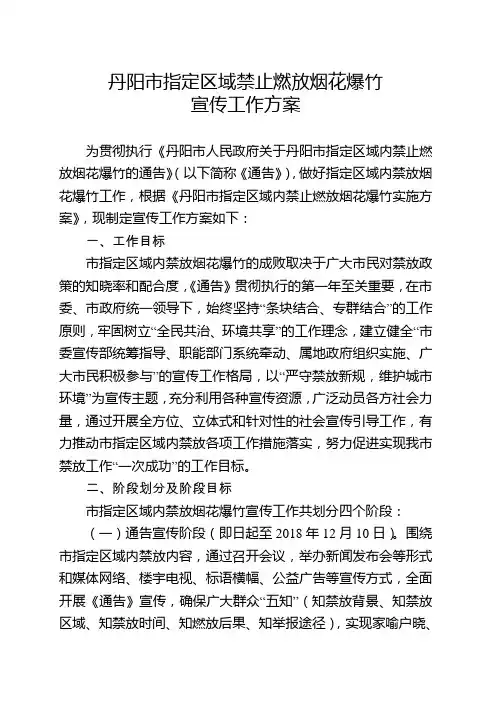 丹阳市指定区域禁止燃放烟花爆竹
宣传工作方案

为贯彻执行《丹阳市人民政府关于丹阳市指定区域内禁止燃放烟花爆竹的通告》（以下简称《通告》），做好指定区域内禁放烟花爆竹工作，根据《丹阳市指定区域内禁止燃放烟花爆竹实施方案》，现制定宣传工作方案如下：

一、工作目标

市指定区域内禁放烟花爆竹的成败取决于广大市民对禁放政策的知晓率和配合度，《通告》贯彻执行的第一年至关重要，在市委、市政府统一领导下，始终坚持“条块结合、专群结合”的工作原则，牢固树立“全民共治、环境共享”的工作理念，建立健全“市委宣传部统筹指导、职能部门系统牵动、属地政府组织实施、广大市民积极参与”的宣传工作格局，以“严守禁放新规，维护城市环境”为宣传主题，充分利用各种宣传资源，广泛动员各方社会力量，通过开展全方位、立体式和针对性的社会宣传引导工作，有力推动市指定区域内禁放各项工作措施落实，努力促进实现我市禁放工作“一次成功”的工作目标。

二、阶段划分及阶段目标

市指定区域内禁放烟花爆竹宣传工作共划分四个阶段：

（一）通告宣传阶段（即日起至 2018 年 12 月 10 日）。围绕市指定区域内禁放内容，通过召开会议，举办新闻发布会等形式和媒体网络、楼宇电视、标语横幅、公益广告等宣传方式，全面开展《通告》宣传，确保广大群众“五知”（知禁放背景、知禁放区域、知禁放时间、知燃放后果、知举报途径），实现家喻户晓、